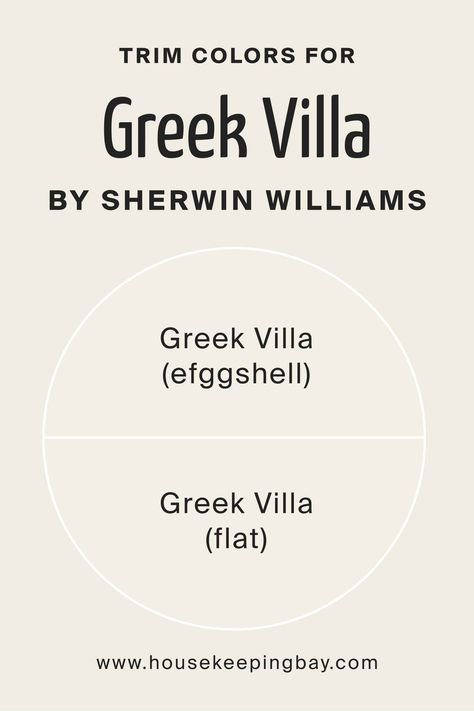 TRIM COLORS FOR

Greek Villa

BY SHERWIN WILLIAMS

Greek Villa
(efggshell)

Greek Villa
(flat)

www.housekeepingbay.com